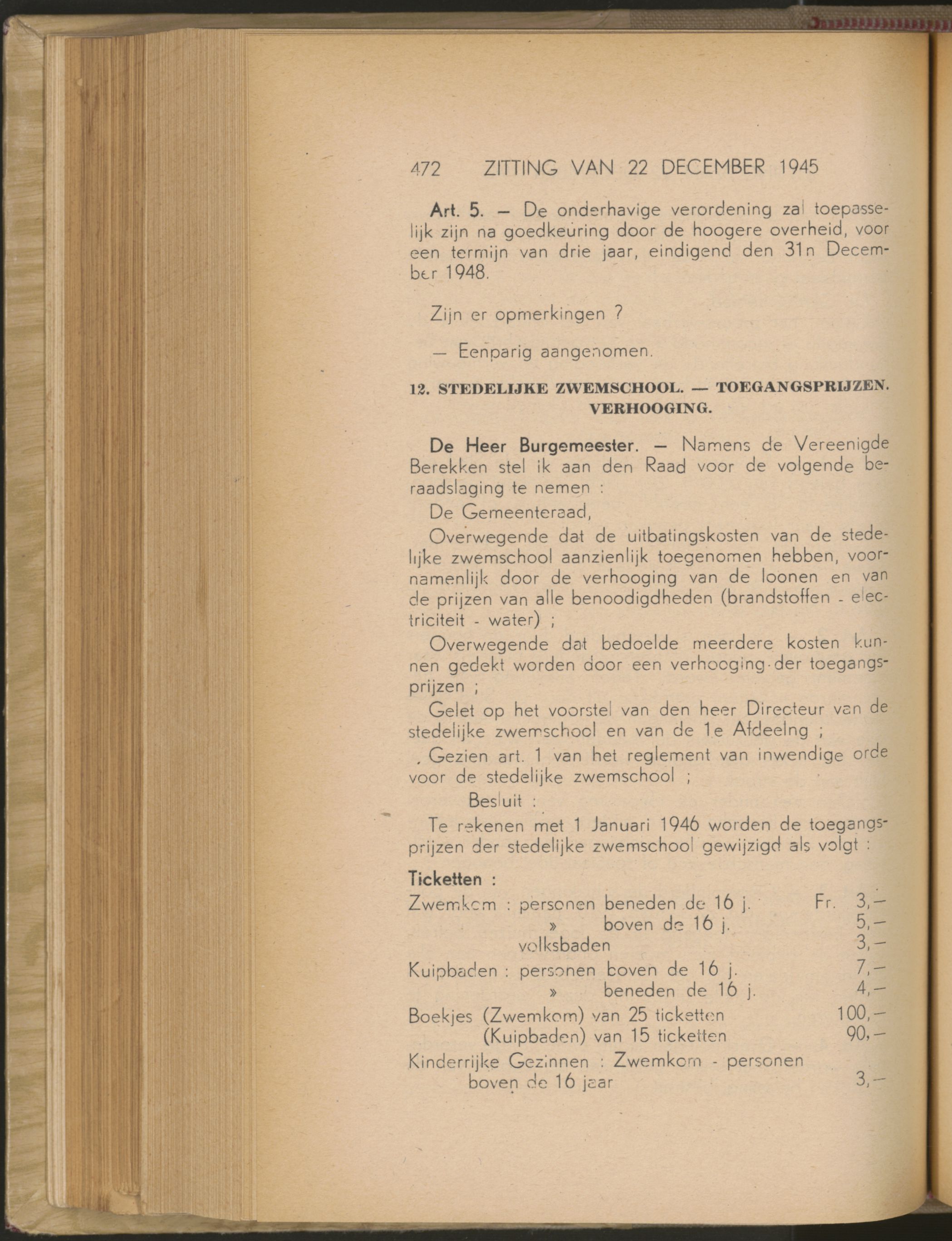 472 ZITTING VAN 22 DECEMBER 1945

Art. 5. — De onderhavige verordening zal toepasselijk zijn na goedkeuring door de hoogere overheid, voor een termijn van drie jaar, eindigend den 31n December 1948.

Zijn er opmerkingen ?

— Eenparig aangenomen.

12. STEDELIJKE ZWEMSCHOOL. — TOEGANGSPRIJZEN. VERHOOGING.

De Heer Burgemeester. — Namens de Vereenigde Berekken stel ik aan den Raad voor de volgende beraadslaging te nemen :

De Gemeenteraad,

Overwegende dat de uitbatingskosten van de stedelijke zwemschool aanzienlijk toegenomen hebben, voornamenlijk door de verhooging van de loonen en van de prijzen van alle benoodigdheden (brandstoffen - electriciteit - water) ;

Overwegende dat bedoelde meerdere kosten kunnen gedekt worden door een verhooging der toegangsprijzen ;

Gelet op het voorstel van den heer Directeur van de stedelijke zwemschool en van de 1e Afdeelng ;

Gezien art. 1 van het reglement van inwendige orde voor de stedelijke zwemschool ;

Besluit :

Te rekenen met 1 Januari 1946 worden de toegangsprijzen der stedelijke zwemschool gewijzigd als volgt :

Ticketten :

Zwemkom : personen beneden de 16 j. Fr. 3,—
» boven de 16 j. 5,—
volksbaden 3,—
Kuipbaden : personen boven de 16 j. 7,—
» beneden de 16 j. 4,—
Boekjes (Zwemkom) van 25 ticketten 100,—
(Kuipbaden) van 15 ticketten 90,—
Kinderrijke Gezinnen : Zwemkom - personen boven de 16 jaar 3,—